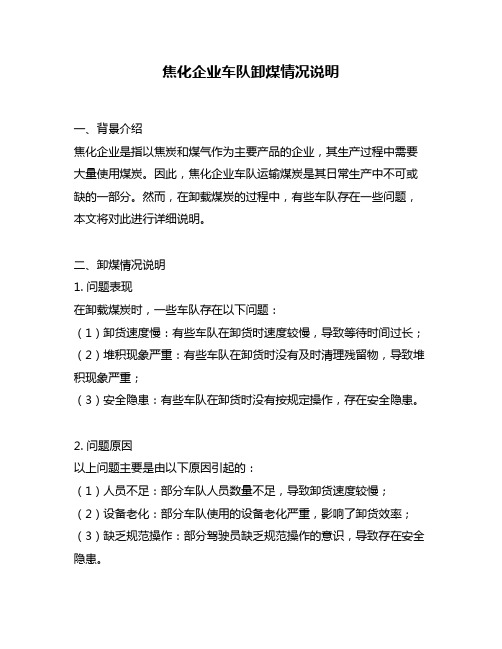 焦化企业车队卸煤情况说明

一、背景介绍
焦化企业是指以焦炭和煤气作为主要产品的企业，其生产过程中需要大量使用煤炭。因此，焦化企业车队运输煤炭是其日常生产中不可或缺的一部分。然而，在卸载煤炭的过程中，有些车队存在一些问题，本文将对此进行详细说明。

二、卸煤情况说明
1. 问题表现
在卸载煤炭时，一些车队存在以下问题：
（1）卸货速度慢：有些车队在卸货时速度较慢，导致等待时间过长；
（2）堆积现象严重：有些车队在卸货时没有及时清理残留物，导致堆积现象严重；
（3）安全隐患：有些车队在卸货时没有按规定操作，存在安全隐患。

2. 问题原因
以上问题主要是由以下原因引起的：
（1）人员不足：部分车队人员数量不足，导致卸货速度较慢；
（2）设备老化：部分车队使用的设备老化严重，影响了卸货效率；
（3）缺乏规范操作：部分驾驶员缺乏规范操作的意识，导致存在安全隐患。